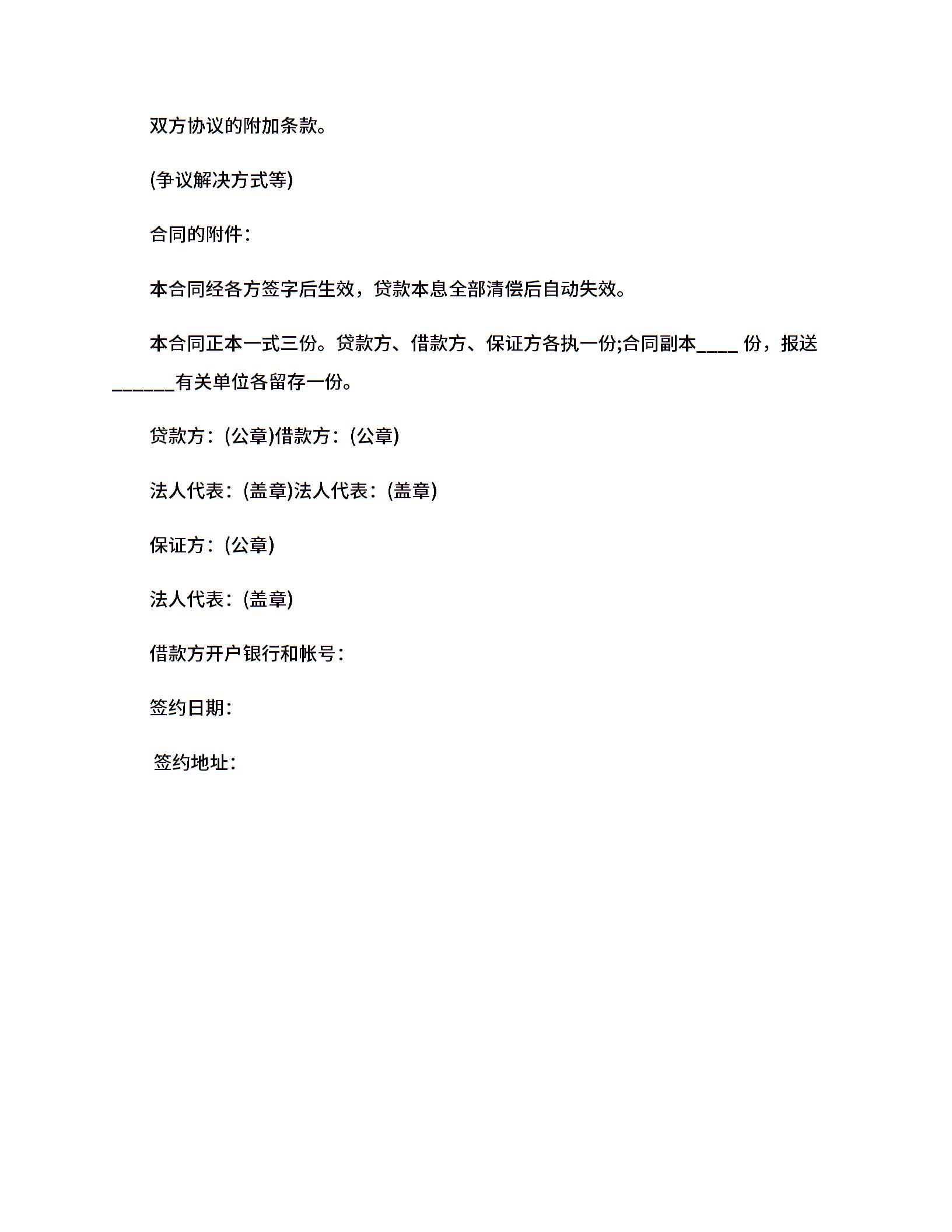 双方协议的附加条款。

(争议解决方式等)

合同的附件：

本合同经各方签字后生效，贷款本息全部清偿后自动失效。

本合同正本一式三份。贷款方、借款方、保证方各执一份;合同副本____ 份，报送______有关单位各留存一份。

贷款方：(公章)借款方：(公章)

法人代表：(盖章)法人代表：(盖章)

保证方：(公章)

法人代表：(盖章)

借款方开户银行和帐号：

签约日期：

签约地址：